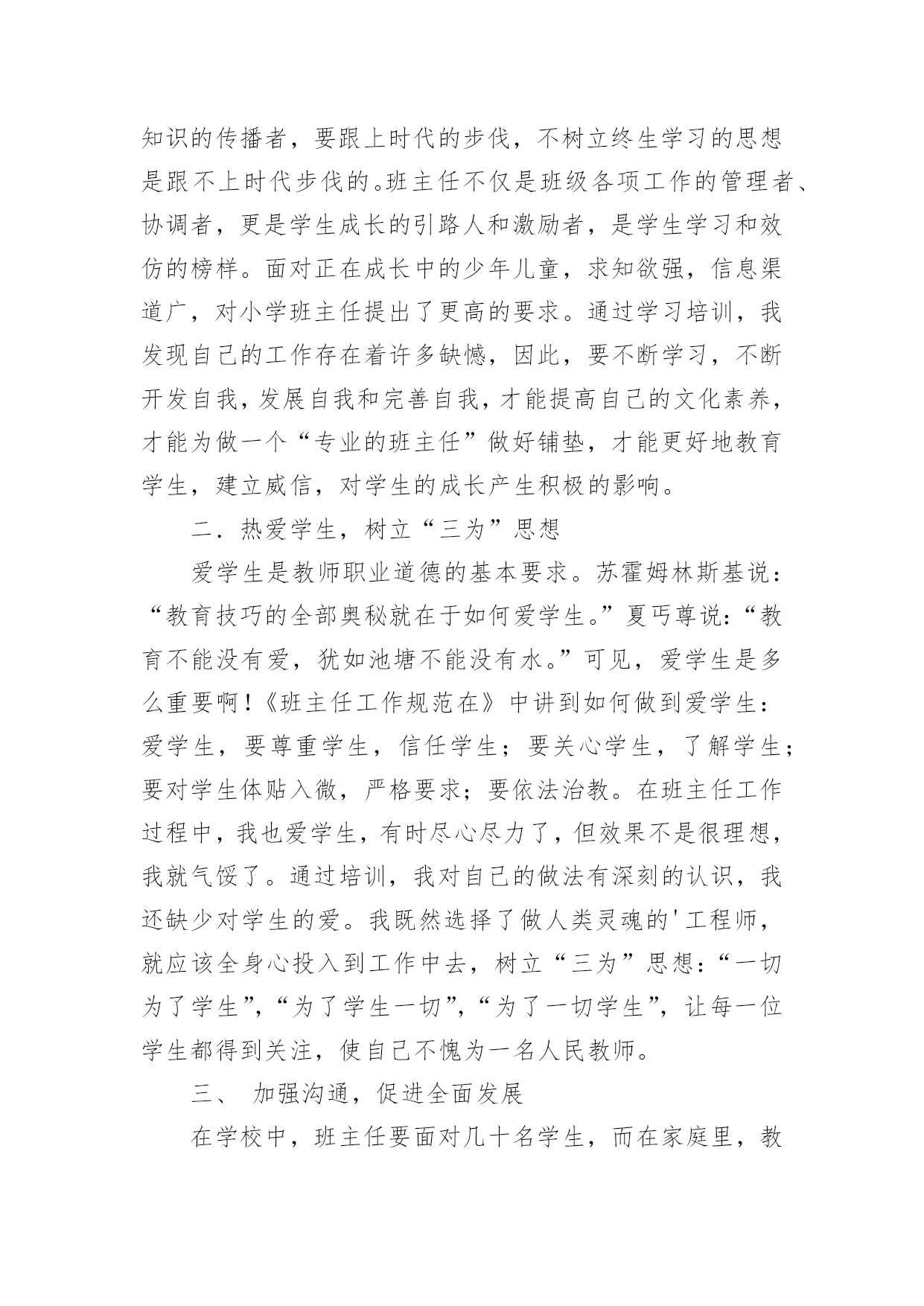 知识的传播者，要跟上时代的步伐，不树立终生学习的思想是跟不上时代步伐的。班主任不仅是班级各项工作的管理者、协调者，更是学生成长的引路人和激励者，是学生学习和效仿的榜样。面对正在成长中的少年儿童，求知欲强，信息渠道广，对小学班主任提出了更高的要求。通过学习培训，我发现自己的工作存在着许多缺憾，因此，要不断学习，不断开发自我，发展自我和完善自我，才能提高自己的文化素养，才能为做一个“专业的班主任”做好铺垫，才能更好地教育学生，建立威信，对学生的成长产生积极的影响。

二．热爱学生，树立“三为”思想

爱学生是教师职业道德的基本要求。苏霍姆林斯基说：“教育技巧的全部奥秘就在于如何爱学生。”夏丐尊说：“教育不能没有爱，犹如池塘不能没有水。”可见，爱学生是多么重要啊！《班主任工作规范在》中讲到如何做到爱学生：爱学生，要尊重学生，信任学生；要关心学生，了解学生；要对学生体贴入微，严格要求；要依法治教。在班主任工作过程中，我也爱学生，有时尽心尽力了，但效果不是很理想，我就气馁了。通过培训，我对自己的做法有深刻的认识，我还缺少对学生的爱。我既然选择了做人类灵魂的'工程师，就应该全身心投入到工作中去，树立“三为”思想：“一切为了学生”，“为了学生一切”，“为了一切学生”，让每一位学生都得到关注，使自己不愧为一名人民教师。

三、 加强沟通，促进全面发展

在学校中，班主任要面对几十名学生，而在家庭里，教